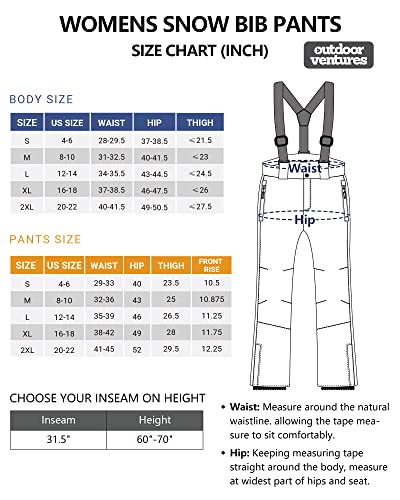 WOMENS SNOW BIB PANTS

SIZE CHART (INCH)

outdoor ventures

BODY SIZE

| SIZE | US SIZE | WAIST | HIP | THIGH |
|---|---|---|---|---|
| S | 4-6 | 28-29.5 | 37-38.5 | <21.5 |
| M | 8-10 | 31-32.5 | 40-41.5 | <23 |
| L | 12-14 | 34-35.5 | 43-44.5 | <24.5 |
| XL | 16-18 | 37-38.5 | 46-47.5 | <26 |
| 2XL | 20-22 | 40-41.5 | 49-50.5 | <27.5 |

PANTS SIZE

| SIZE | US SIZE | WAIST | HIP | THIGH | FRONT RISE |
|---|---|---|---|---|---|
| S | 4-6 | 29-33 | 40 | 23.5 | 10.5 |
| M | 8-10 | 32-36 | 43 | 25 | 10.875 |
| L | 12-14 | 35-39 | 46 | 26.5 | 11.25 |
| XL | 16-18 | 38-42 | 49 | 28 | 11.75 |
| 2XL | 20-22 | 41-45 | 52 | 29.5 | 12.25 |

CHOOSE YOUR INSEAM ON HEIGHT

| Inseam | Height |
|---|---|
| 31.5" | 60"-70" |

Waist

Hip

• Waist: Measure around the natural waistline, allowing the tape measure to sit comfortably.

• Hip: Keeping measuring tape straight around the body, measure at widest part of hips and seat.